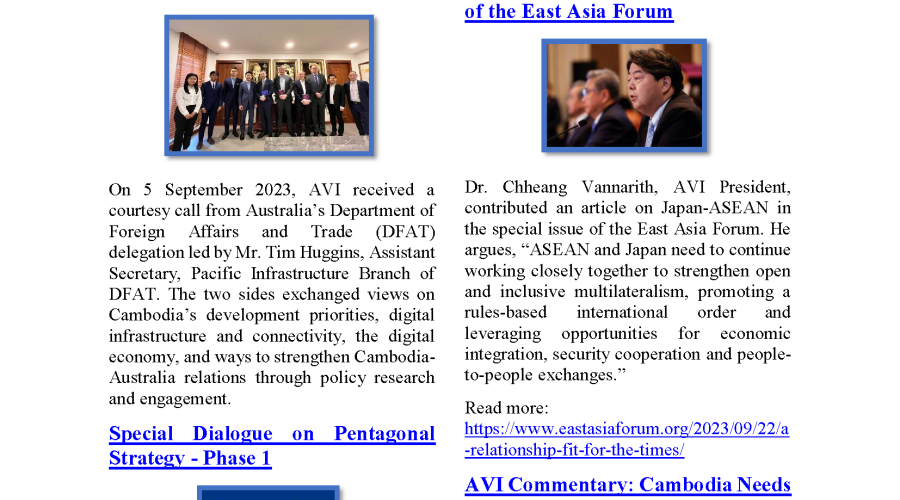 On 5 September 2023, AVI received a courtesy call from Australia's Department of Foreign Affairs and Trade (DFAT) delegation led by Mr. Tim Huggins, Assistant Secretary, Pacific Infrastructure Branch of DFAT. The two sides exchanged views on Cambodia's development priorities, digital infrastructure and connectivity, the digital economy, and ways to strengthen Cambodia-Australia relations through policy research and engagement.

Special Dialogue on Pentagonal Strategy - Phase 1

of the East Asia Forum

Dr. Chheang Vannarith, AVI President, contributed an article on Japan-ASEAN in the special issue of the East Asia Forum. He argues, "ASEAN and Japan need to continue working closely together to strengthen open and inclusive multilateralism, promoting a rules-based international order and leveraging opportunities for economic integration, security cooperation and people-to-people exchanges."

Read more:
https://www.eastasiaforum.org/2023/09/22/a-relationship-fit-for-the-times/

AVI Commentary: Cambodia Needs